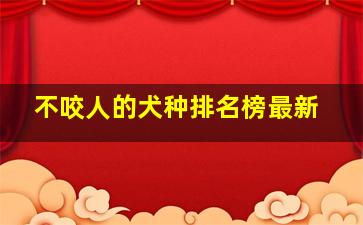 不咬人的犬种排名榜最新